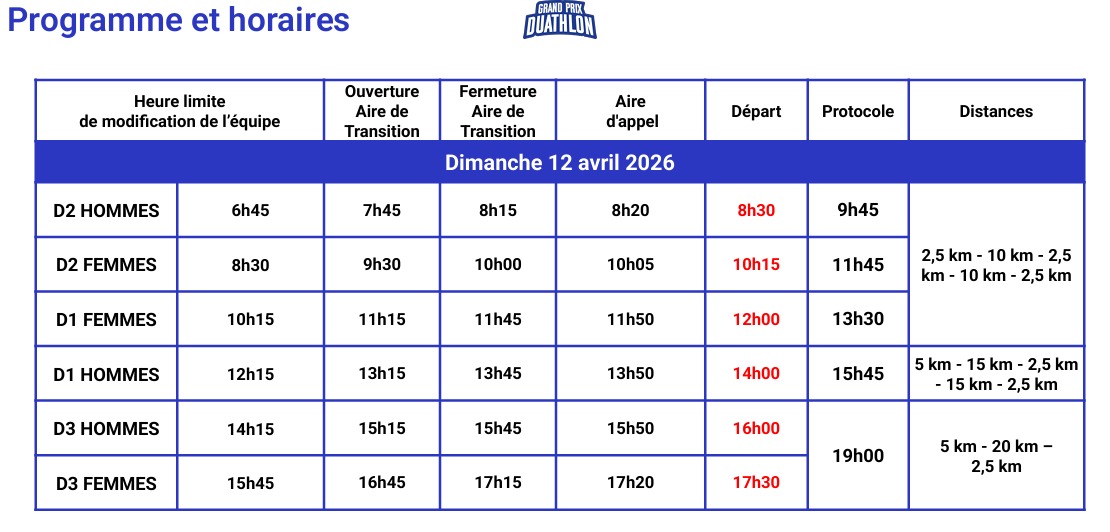 Programme et horaires

GRAND PRIX
DUATHLON

| Heure limite de modification de l'équipe | | Ouverture Aire de Transition | Fermeture Aire de Transition | Aire d'appel | Départ | Protocole | Distances |
|---|---|---|---|---|---|---|---|
| Dimanche 12 avril 2026 | | | | | | | |
| D2 HOMMES | 6h45 | 7h45 | 8h15 | 8h20 | 8h30 | 9h45 | 2,5 km - 10 km - 2,5 km - 10 km - 2,5 km |
| D2 FEMMES | 8h30 | 9h30 | 10h00 | 10h05 | 10h15 | 11h45 | |
| D1 FEMMES | 10h15 | 11h15 | 11h45 | 11h50 | 12h00 | 13h30 | |
| D1 HOMMES | 12h15 | 13h15 | 13h45 | 13h50 | 14h00 | 15h45 | 5 km - 15 km - 2,5 km - 15 km - 2,5 km |
| D3 HOMMES | 14h15 | 15h15 | 15h45 | 15h50 | 16h00 | 19h00 | 5 km - 20 km – 2,5 km |
| D3 FEMMES | 15h45 | 16h45 | 17h15 | 17h20 | 17h30 | | |